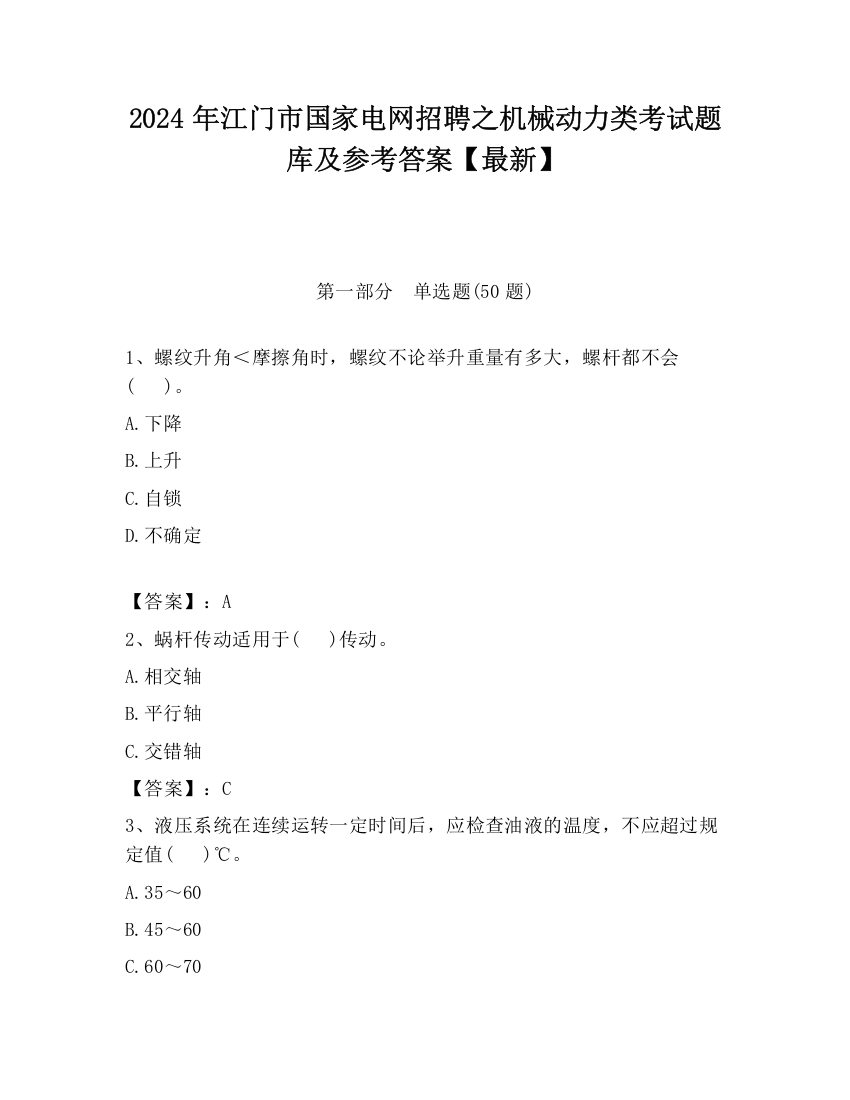 2024 年江门市国家电网招聘之机械动力类考试题库及参考答案【最新】

第一部分　单选题(50 题)

1、螺纹升角＜摩擦角时，螺纹不论举升重量有多大，螺杆都不会(　　)。

A.下降

B.上升

C.自锁

D.不确定

【答案】：A

2、蜗杆传动适用于(　　)传动。

A.相交轴

B.平行轴

C.交错轴

【答案】：C

3、液压系统在连续运转一定时间后，应检查油液的温度，不应超过规定值(　　)℃。

A.35～60

B.45～60

C.60～70